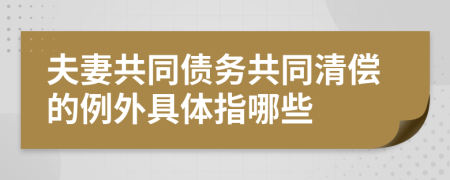 夫妻共同债务共同清偿的例外具体指哪些